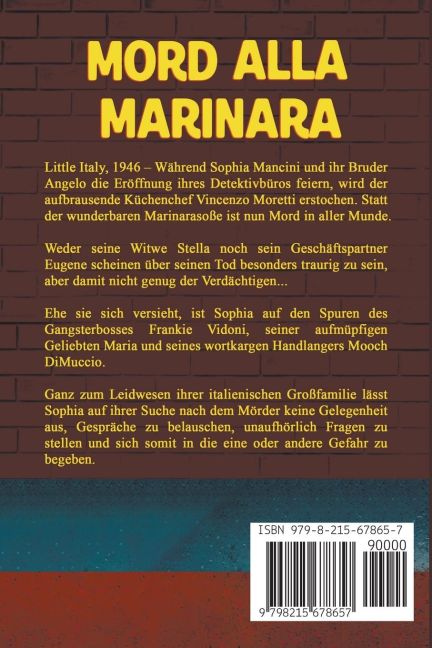 MORD ALLA MARINARA

Little Italy, 1946 – Während Sophia Mancini und ihr Bruder Angelo die Eröffnung ihres Detektivbüros feiern, wird der aufbrausende Küchenchef Vincenzo Moretti erstochen. Statt der wunderbaren Marinarasoße ist nun Mord in aller Munde.

Weder seine Witwe Stella noch sein Geschäftspartner Eugene scheinen über seinen Tod besonders traurig zu sein, aber damit nicht genug der Verdächtigen...

Ehe sie sich versieht, ist Sophia auf den Spuren des Gangsterbosses Frankie Vidoni, seiner aufmüpfigen Geliebten Maria und seines wortkargen Handlangers Mooch DiMuccio.

Ganz zum Leidwesen ihrer italienischen Großfamilie lässt Sophia auf ihrer Suche nach dem Mörder keine Gelegenheit aus, Gespräche zu belauschen, unaufhörlich Fragen zu stellen und sich somit in die eine oder andere Gefahr zu begeben.

ISBN 979-8-215-67865-7

90000

9 798215 678657